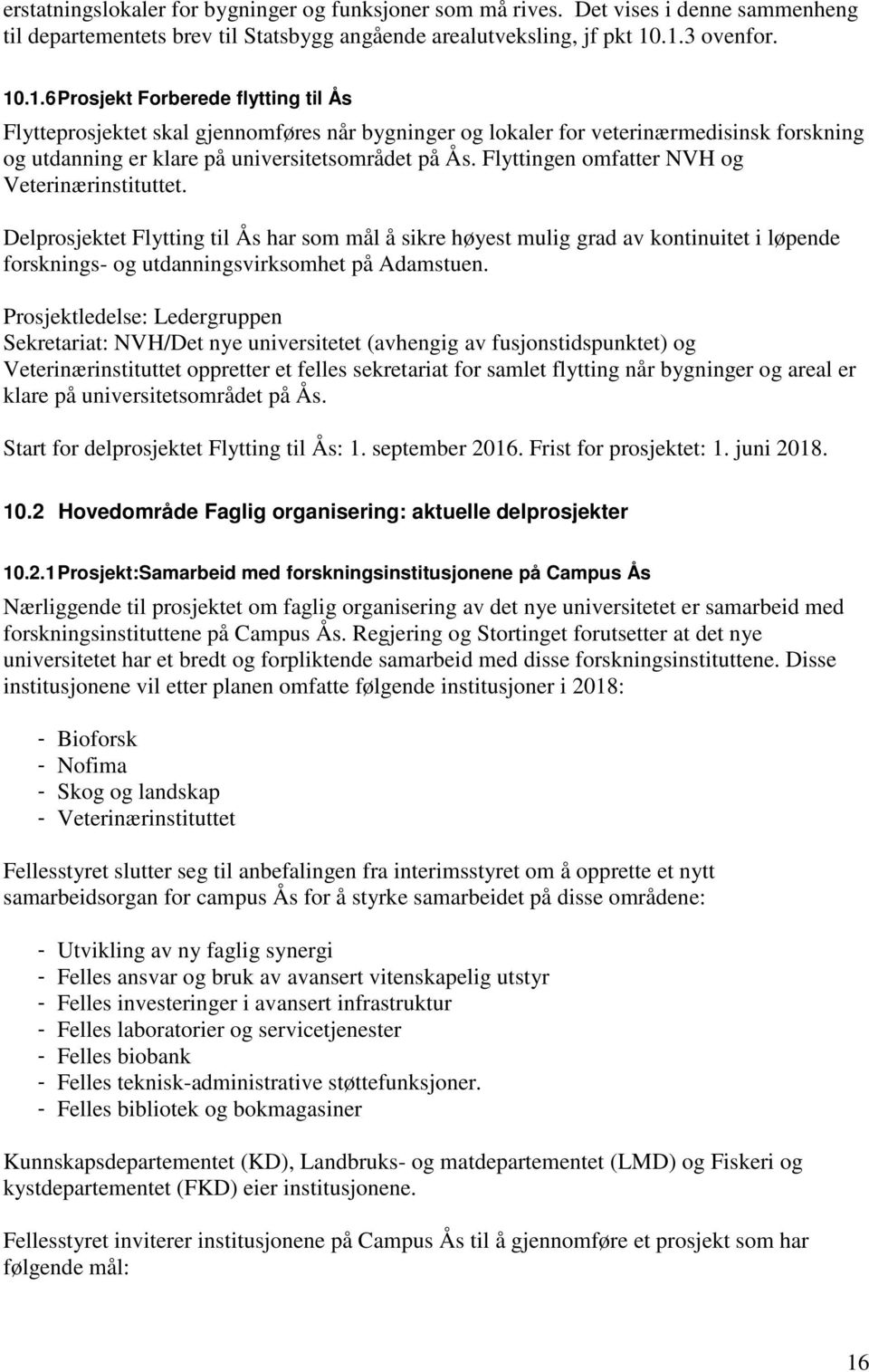 erstatningslokaler for bygninger og funksjoner som må rives. Det vises i denne sammenheng til departementets brev til Statsbygg angående arealutveksling, jf pkt 10.1.3 ovenfor.

10.1.6 Prosjekt Forberede flytting til Ås

Flytteprosjektet skal gjennomføres når bygninger og lokaler for veterinærmedisinsk forskning og utdanning er klare på universitetsområdet på Ås. Flyttingen omfatter NVH og Veterinærinstituttet.

Delprosjektet Flytting til Ås har som mål å sikre høyest mulig grad av kontinuitet i løpende forsknings- og utdanningsvirksomhet på Adamstuen.

Prosjektledelse: Ledergruppen
Sekretariat: NVH/Det nye universitetet (avhengig av fusjonstidspunktet) og Veterinærinstituttet oppretter et felles sekretariat for samlet flytting når bygninger og areal er klare på universitetsområdet på Ås.

Start for delprosjektet Flytting til Ås: 1. september 2016. Frist for prosjektet: 1. juni 2018.

10.2 Hovedområde Faglig organisering: aktuelle delprosjekter

10.2.1 Prosjekt:Samarbeid med forskningsinstitusjonene på Campus Ås

Nærliggende til prosjektet om faglig organisering av det nye universitetet er samarbeid med forskningsinstituttene på Campus Ås. Regjering og Stortinget forutsetter at det nye universitetet har et bredt og forpliktende samarbeid med disse forskningsinstituttene. Disse institusjonene vil etter planen omfatte følgende institusjoner i 2018:

- Bioforsk
- Nofima
- Skog og landskap
- Veterinærinstituttet

Fellesstyret slutter seg til anbefalingen fra interimsstyret om å opprette et nytt samarbeidsorgan for campus Ås for å styrke samarbeidet på disse områdene:

- Utvikling av ny faglig synergi
- Felles ansvar og bruk av avansert vitenskapelig utstyr
- Felles investeringer i avansert infrastruktur
- Felles laboratorier og servicetjenester
- Felles biobank
- Felles teknisk-administrative støttefunksjoner.
- Felles bibliotek og bokmagasiner

Kunnskapsdepartementet (KD), Landbruks- og matdepartementet (LMD) og Fiskeri og kystdepartementet (FKD) eier institusjonene.

Fellesstyret inviterer institusjonene på Campus Ås til å gjennomføre et prosjekt som har følgende mål:

16